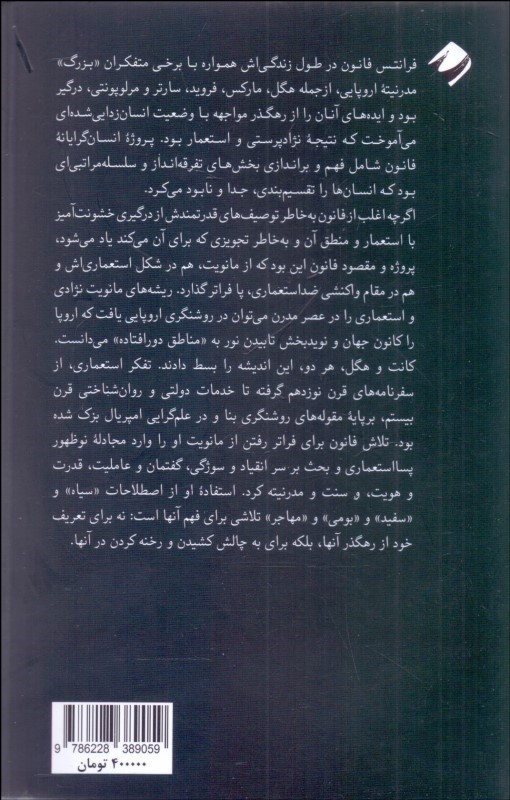 فرانتس فانون در طول زندگی‌اش همواره با برخی متفکران «بزرگ» مدرنیتهٔ اروپایی، ازجمله هگل، مارکس، فروید، سارتر و مرلوپونتی، درگیر بود و ایده‌های آنان را از رهگذر مواجهه با وضعیت انسان‌زدایی‌شده‌ای می‌آموخت که نتیجهٔ نژادپرستی و استعمار بود. پروژهٔ انسان‌گرایانهٔ فانون شامل فهم و براندازی بخش‌های تفرقه‌انداز و سلسله‌مراتبی‌ای بود که انسان‌ها را تقسیم‌بندی، جدا و نابود می‌کرد.

اگرچه اغلب از فانون به‌خاطر توصیف‌های قدرتمندش از درگیری خشونت‌آمیز با استعمار و منطق آن و به‌خاطر تجویزی که برای آن می‌کند یاد می‌شود، پروژه و مقصود فانون این بود که از مانویت، هم در شکل استعماری‌اش و هم در مقام واکنشی ضداستعماری، پا فراتر گذارد. ریشه‌های مانویت نژادی و استعماری را در عصر مدرن می‌توان در روشنگری اروپایی یافت که اروپا را کانون جهان و نویدبخش تابیدن نور به «مناطق دورافتاده» می‌دانست. کانت و هگل، هر دو، این اندیشه را بسط دادند. تفکر استعماری، از سفرنامه‌های قرن نوزدهم گرفته تا خدمات دولتی و روان‌شناختی قرن بیستم، برپایهٔ مقوله‌های روشنگری بنا و در علم‌گرایی امپریال بزک شده بود. تلاش فانون برای فراتر رفتن از مانویت او را وارد مجادلهٔ نوظهور پسااستعماری و بحث بر سر انقیاد و سوژگی، گفتمان و عاملیت، قدرت و هویت، و سنت و مدرنیته کرد. استفادهٔ او از اصطلاحات «سیاه» و «سفید» و «بومی» و «مهاجر» تلاشی برای فهم آنها است: نه برای تعریف خود از رهگذر آنها، بلکه برای به چالش کشیدن و رخنه کردن در آنها.

9 786228 389059
۴۰۰۰۰۰ تومان